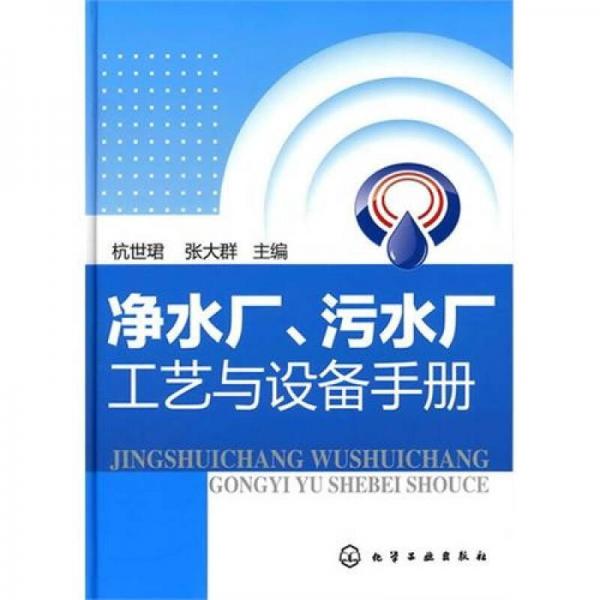 杭世珺　张大群　主编

净水厂、污水厂
工艺与设备手册

JINGSHUICHANG WUSHUICHANG
GONGYI YU SHEBEI SHOUCE

化学工业出版社